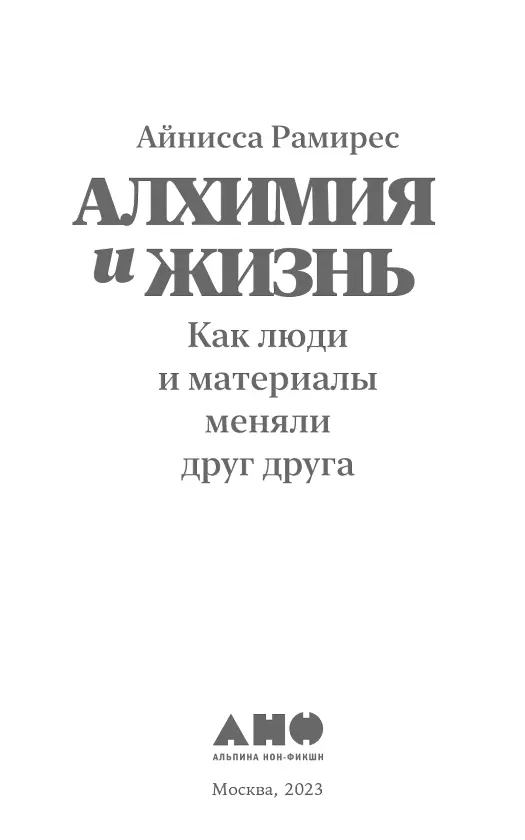 Айнисса Рамирес

АЛХИМИЯ и ЖИЗНЬ

Как люди и материалы меняли друг друга

АНФ
АЛЬПИНА НОН-ФИКШН

Москва, 2023